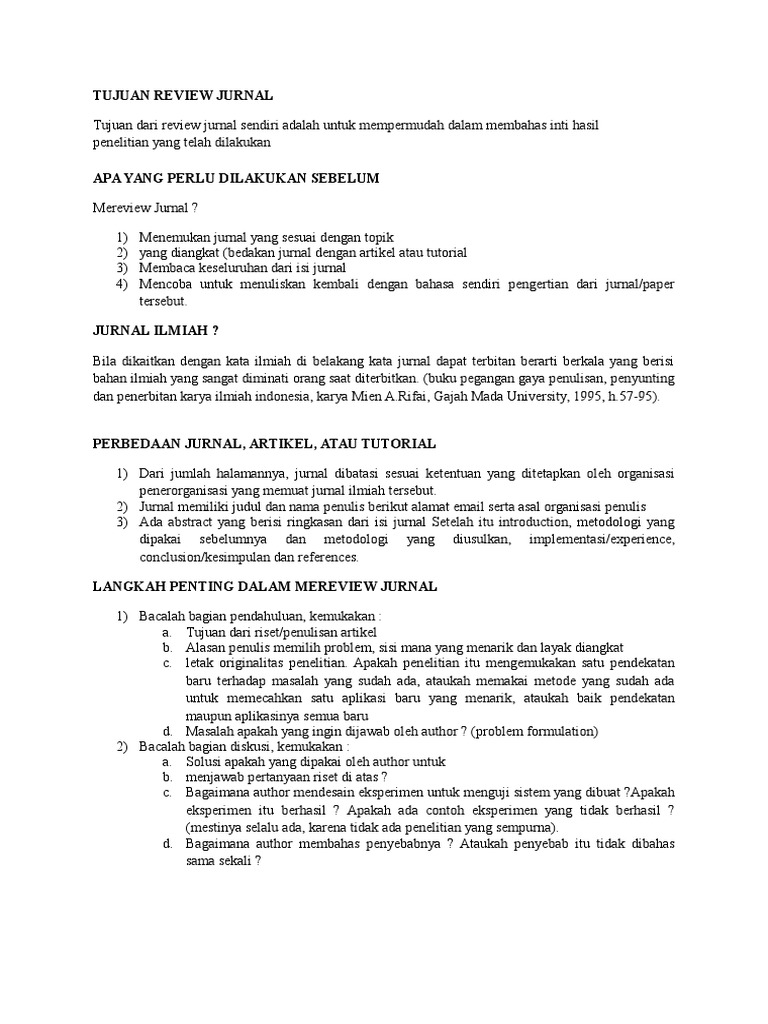 TUJUAN REVIEW JURNAL

Tujuan dari review jurnal sendiri adalah untuk mempermudah dalam membahas inti hasil penelitian yang telah dilakukan

APA YANG PERLU DILAKUKAN SEBELUM

Mereview Jurnal ?

1) Menemukan jurnal yang sesuai dengan topik
2) yang diangkat (bedakan jurnal dengan artikel atau tutorial
3) Membaca keseluruhan dari isi jurnal
4) Mencoba untuk menuliskan kembali dengan bahasa sendiri pengertian dari jurnal/paper tersebut.

JURNAL ILMIAH ?

Bila dikaitkan dengan kata ilmiah di belakang kata jurnal dapat terbitan berarti berkala yang berisi bahan ilmiah yang sangat diminati orang saat diterbitkan. (buku pegangan gaya penulisan, penyunting dan penerbitan karya ilmiah indonesia, karya Mien A.Rifai, Gajah Mada University, 1995, h.57-95).

PERBEDAAN JURNAL, ARTIKEL, ATAU TUTORIAL

1) Dari jumlah halamannya, jurnal dibatasi sesuai ketentuan yang ditetapkan oleh organisasi penerorganisasi yang memuat jurnal ilmiah tersebut.
2) Jurnal memiliki judul dan nama penulis berikut alamat email serta asal organisasi penulis
3) Ada abstract yang berisi ringkasan dari isi jurnal Setelah itu introduction, metodologi yang dipakai sebelumnya dan metodologi yang diusulkan, implementasi/experience, conclusion/kesimpulan dan references.

LANGKAH PENTING DALAM MEREVIEW JURNAL

1) Bacalah bagian pendahuluan, kemukakan :
a. Tujuan dari riset/penulisan artikel
b. Alasan penulis memilih problem, sisi mana yang menarik dan layak diangkat
c. letak originalitas penelitian. Apakah penelitian itu mengemukakan satu pendekatan baru terhadap masalah yang sudah ada, ataukah memakai metode yang sudah ada untuk memecahkan satu aplikasi baru yang menarik, ataukah baik pendekatan maupun aplikasinya semua baru
d. Masalah apakah yang ingin dijawab oleh author ? (problem formulation)
2) Bacalah bagian diskusi, kemukakan :
a. Solusi apakah yang dipakai oleh author untuk
b. menjawab pertanyaan riset di atas ?
c. Bagaimana author mendesain eksperimen untuk menguji sistem yang dibuat ?Apakah eksperimen itu berhasil ? Apakah ada contoh eksperimen yang tidak berhasil ? (mestinya selalu ada, karena tidak ada penelitian yang sempurna).
d. Bagaimana author membahas penyebabnya ? Ataukah penyebab itu tidak dibahas sama sekali ?